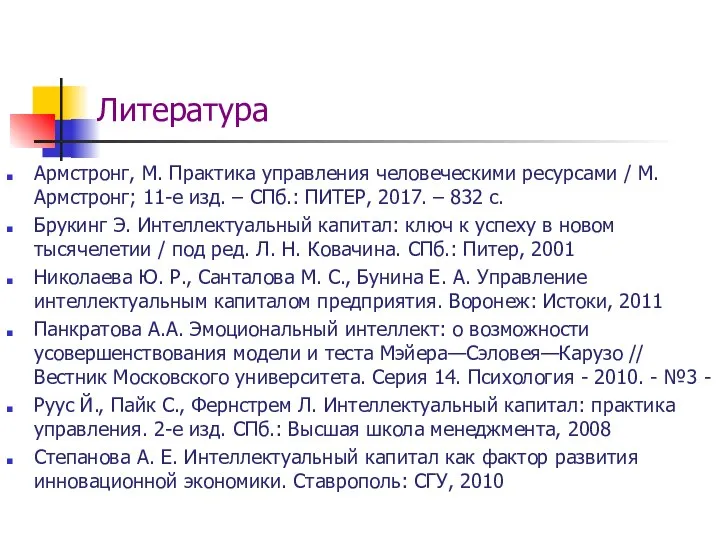 Литература

Армстронг, М. Практика управления человеческими ресурсами / М. Армстронг; 11-е изд. – СПб.: ПИТЕР, 2017. – 832 с.

Брукинг Э. Интеллектуальный капитал: ключ к успеху в новом тысячелетии / под ред. Л. Н. Ковачина. СПб.: Питер, 2001

Николаева Ю. Р., Санталова М. С., Бунина Е. А. Управление интеллектуальным капиталом предприятия. Воронеж: Истоки, 2011

Панкратова А.А. Эмоциональный интеллект: о возможности усовершенствования модели и теста Мэйера—Сэловея—Карузо // Вестник Московского университета. Серия 14. Психология - 2010. - №3 -

Руус Й., Пайк С., Фернстрем Л. Интеллектуальный капитал: практика управления. 2-е изд. СПб.: Высшая школа менеджмента, 2008

Степанова А. Е. Интеллектуальный капитал как фактор развития инновационной экономики. Ставрополь: СГУ, 2010